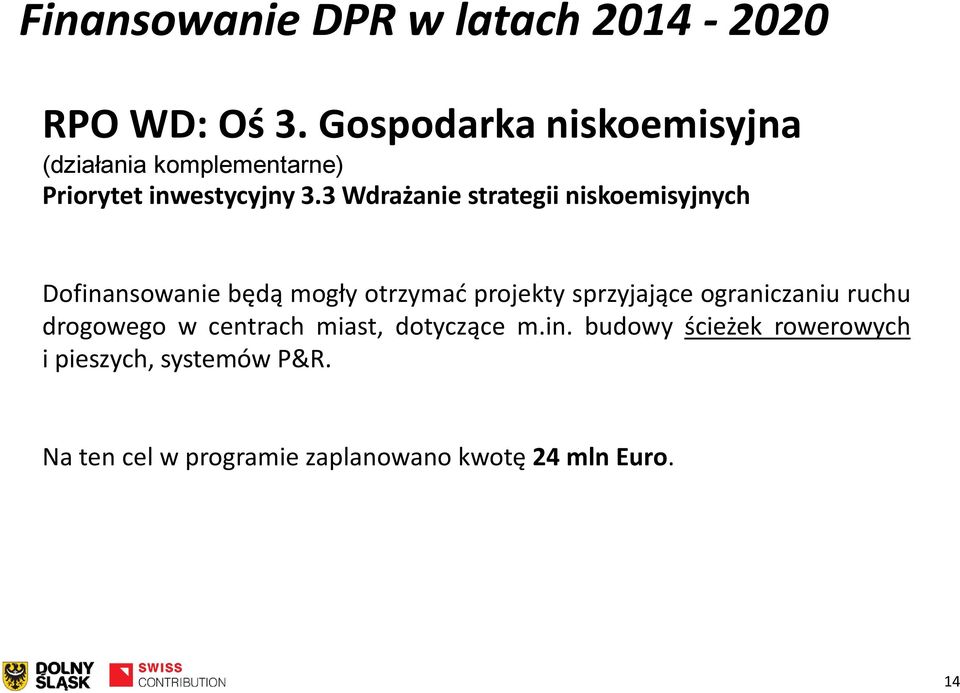 Finansowanie DPR w latach 2014 - 2020

RPO WD: Oś 3. Gospodarka niskoemisyjna
(działania komplementarne)
Priorytet inwestycyjny 3.3 Wdrażanie strategii niskoemisyjnych

Dofinansowanie będą mogły otrzymać projekty sprzyjające ograniczaniu ruchu drogowego w centrach miast, dotyczące m.in. budowy ścieżek rowerowych i pieszych, systemów P&R.

Na ten cel w programie zaplanowano kwotę 24 mln Euro.

DOLNY ŚLĄSK
SWISS CONTRIBUTION
14